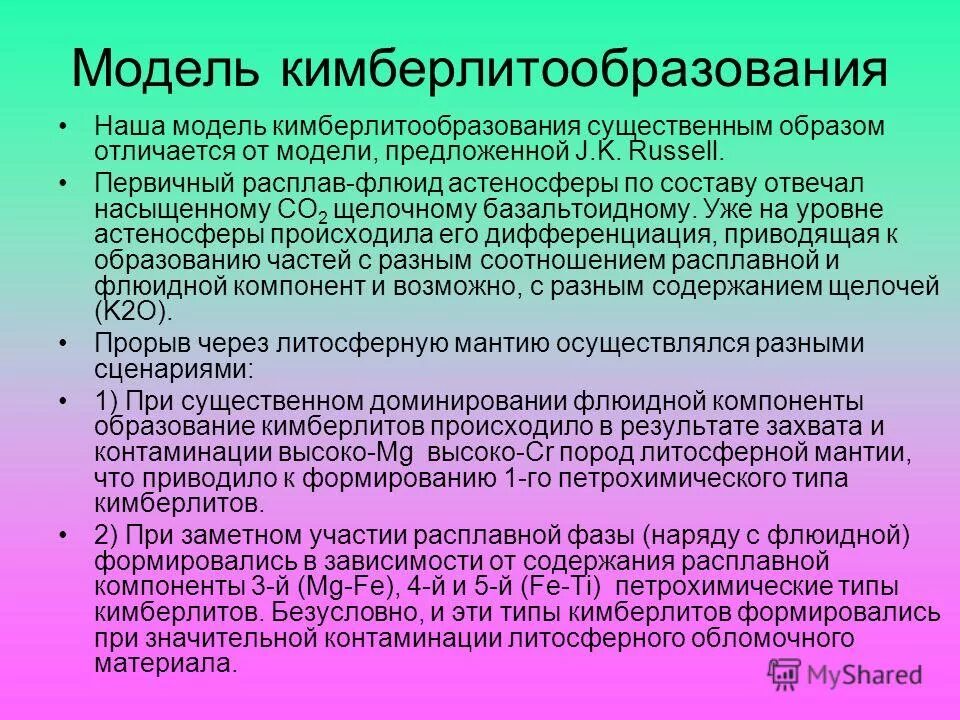 Модель кимберлитообразования

• Наша модель кимберлитообразования существенным образом отличается от модели, предложенной J.K. Russell.

• Первичный расплав-флюид астеносферы по составу отвечал насыщенному $CO_2$ щелочному базальтоидному. Уже на уровне астеносферы происходила его дифференциация, приводящая к образованию частей с разным соотношением расплавной и флюидной компонент и возможно, с разным содержанием щелочей (K2O).

• Прорыв через литосферную мантию осуществлялся разными сценариями:

• 1) При существенном доминировании флюидной компоненты образование кимберлитов происходило в результате захвата и контаминации высоко-Mg высоко-Cr пород литосферной мантии, что приводило к формированию 1-го петрохимического типа кимберлитов.

• 2) При заметном участии расплавной фазы (наряду с флюидной) формировались в зависимости от содержания расплавной компоненты 3-й (Mg-Fe), 4-й и 5-й (Fe-Ti) петрохимические типы кимберлитов. Безусловно, и эти типы кимберлитов формировались при значительной контаминации литосферного обломочного материала.

MyShared